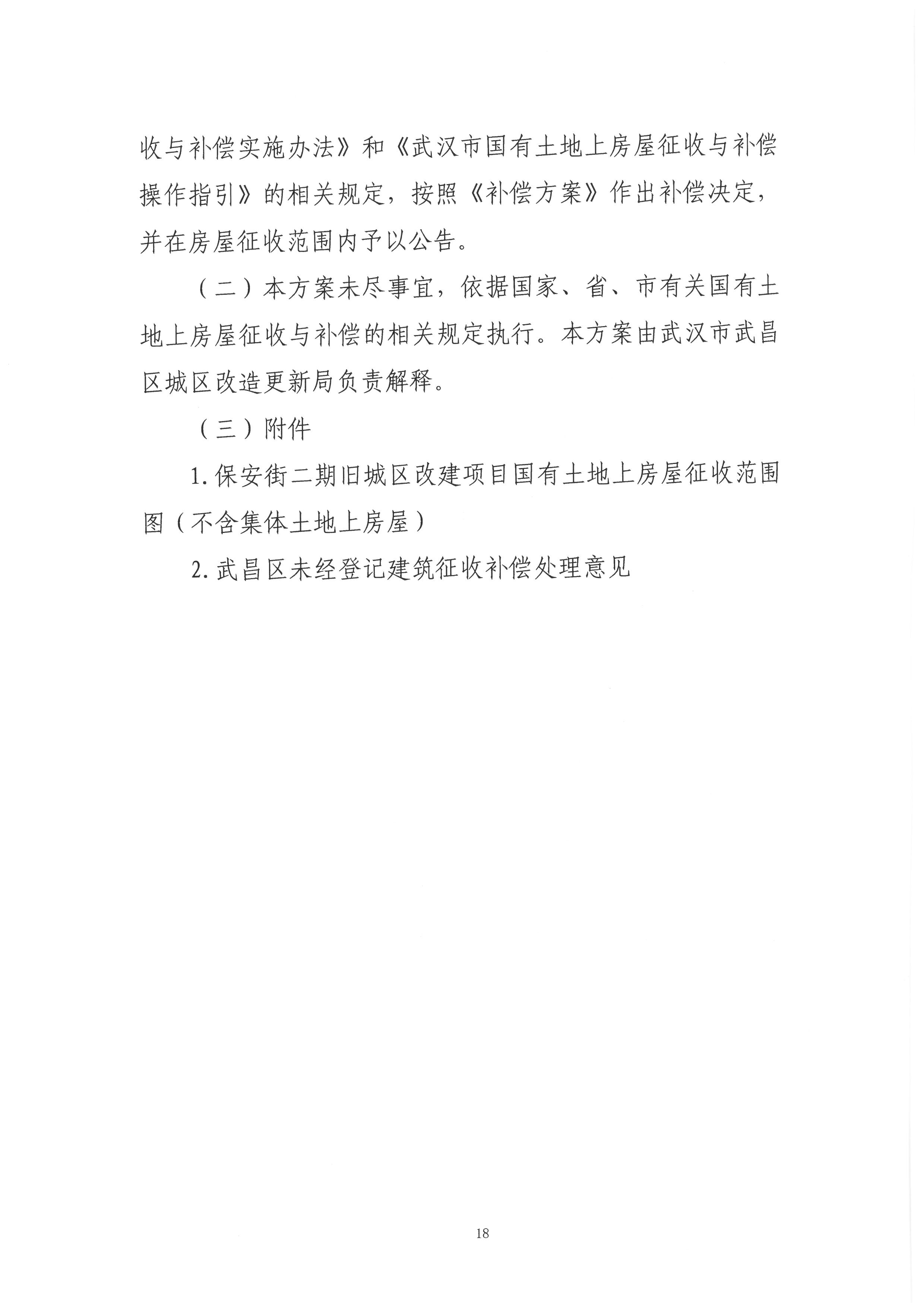 收与补偿实施办法》和《武汉市国有土地上房屋征收与补偿操作指引》的相关规定，按照《补偿方案》作出补偿决定，并在房屋征收范围内予以公告。

（二）本方案未尽事宜，依据国家、省、市有关国有土地上房屋征收与补偿的相关规定执行。本方案由武汉市武昌区城区改造更新局负责解释。

（三）附件

1.保安街二期旧城区改建项目国有土地上房屋征收范围图（不含集体土地上房屋）

2.武昌区未经登记建筑征收补偿处理意见

18